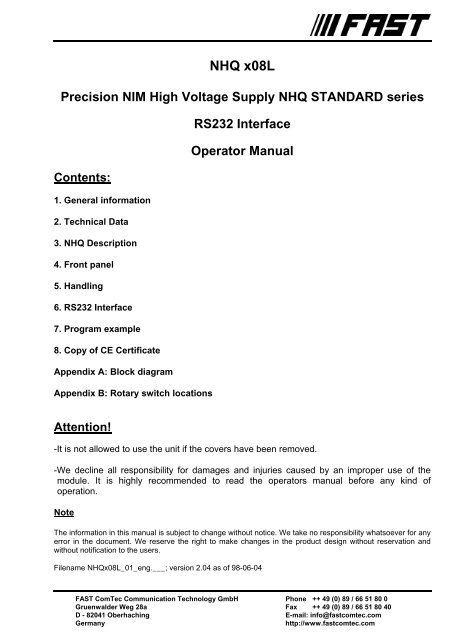 FAST

NHQ x08L

Precision NIM High Voltage Supply NHQ STANDARD series

RS232 Interface

Operator Manual

Contents:

1. General information

2. Technical Data

3. NHQ Description

4. Front panel

5. Handling

6. RS232 Interface

7. Program example

8. Copy of CE Certificate

Appendix A: Block diagram

Appendix B: Rotary switch locations

Attention!

-It is not allowed to use the unit if the covers have been removed.

-We decline all responsibility for damages and injuries caused by an improper use of the module. It is highly recommended to read the operators manual before any kind of operation.

Note

The information in this manual is subject to change without notice. We take no responsibility whatsoever for any error in the document. We reserve the right to make changes in the product design without reservation and without notification to the users.

Filename NHQx08L_01_eng.___; version 2.04 as of 98-06-04

FAST ComTec Communication Technology GmbH
Gruenwalder Weg 28a
D - 82041 Oberhaching
Germany

Phone ++ 49 (0) 89 / 66 51 80 0
Fax ++ 49 (0) 89 / 66 51 80 40
E-mail: info@fastcomtec.com
http://www.fastcomtec.com